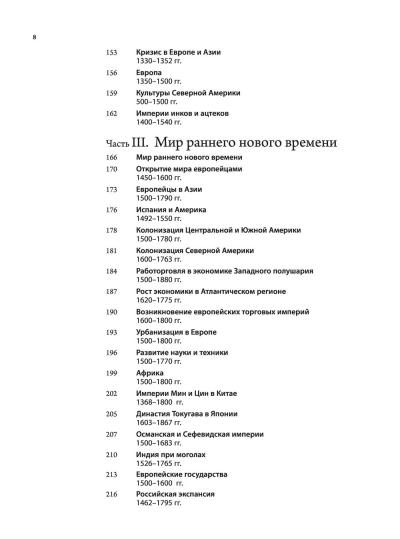 8

153 Кризис в Европе и Азии
1330–1352 гг.

156 Европа
1350–1500 гг.

159 Культуры Северной Америки
500–1500 гг.

162 Империи инков и ацтеков
1400–1540 гг.

Часть III. Мир раннего нового времени

166 Мир раннего нового времени

170 Открытие мира европейцами
1450–1600 гг.

173 Европейцы в Азии
1500–1790 гг.

176 Испания и Америка
1492–1550 гг.

178 Колонизация Центральной и Южной Америки
1500–1780 гг.

181 Колонизация Северной Америки
1600–1763 гг.

184 Работорговля в экономике Западного полушария
1500–1880 гг.

187 Рост экономики в Атлантическом регионе
1620–1775 гг.

190 Возникновение европейских торговых империй
1600–1800 гг.

193 Урбанизация в Европе
1500–1800 гг.

196 Развитие науки и техники
1500–1770 гг.

199 Африка
1500–1800 гг.

202 Империи Мин и Цин в Китае
1368–1800 гг.

205 Династия Токугава в Японии
1603–1867 гг.

207 Османская и Сефевидская империи
1500–1683 гг.

210 Индия при моголах
1526–1765 гг.

213 Европейские государства
1500–1600 гг.

216 Российская экспансия
1462–1795 гг.